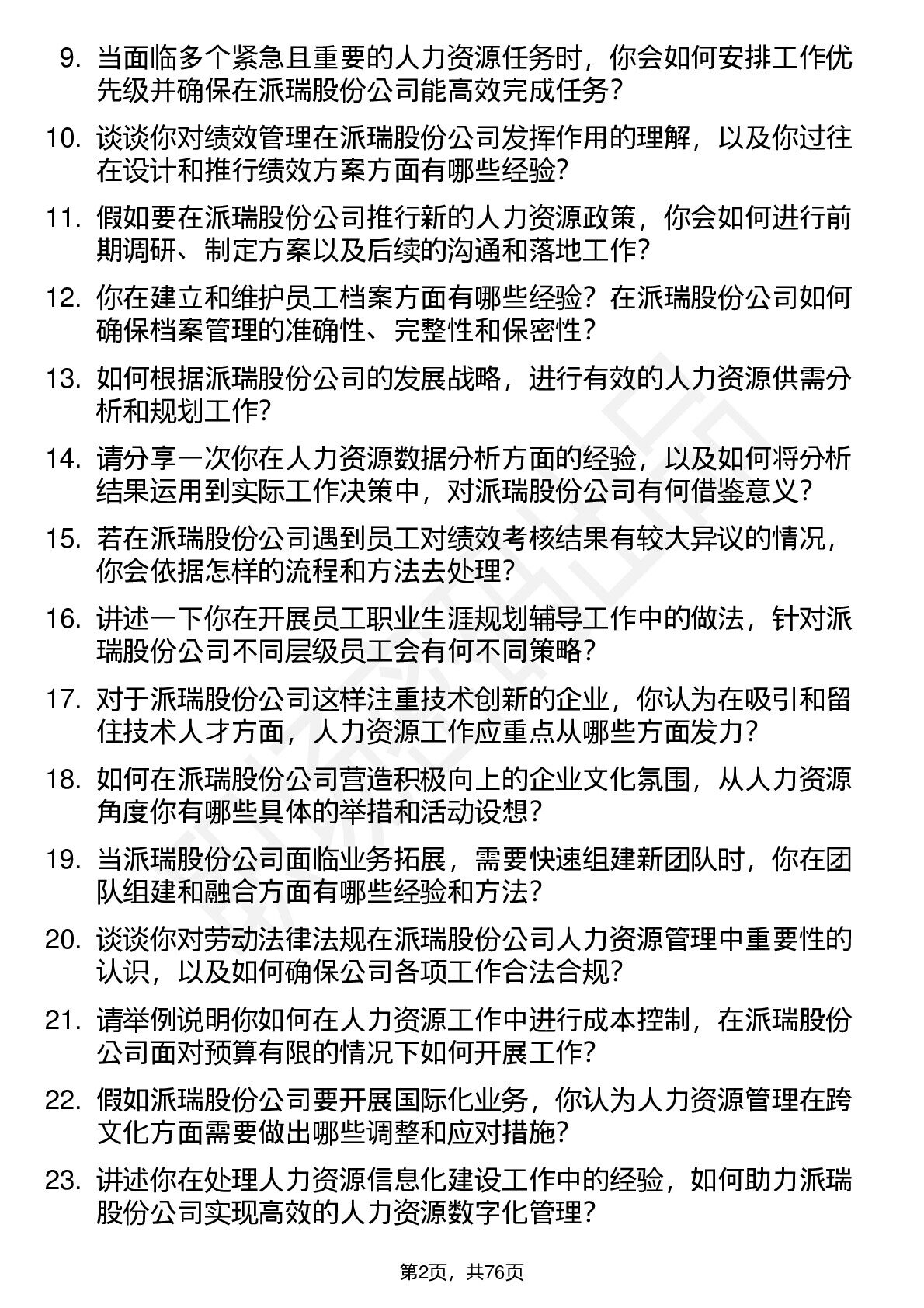 9. 当面临多个紧急且重要的人力资源任务时，你会如何安排工作优先级并确保在派瑞股份公司能高效完成任务？

10. 谈谈你对绩效管理在派瑞股份公司发挥作用的理解，以及你过往在设计和推行绩效方案方面有哪些经验?

11. 假如要在派瑞股份公司推行新的人力资源政策，你会如何进行前期调研、制定方案以及后续的沟通和落地工作?

12. 你在建立和维护员工档案方面有哪些经验？在派瑞股份公司如何确保档案管理的准确性、完整性和保密性？

13. 如何根据派瑞股份公司的发展战略，进行有效的人力资源供需分析和规划工作?

14. 请分享一次你在人力资源数据分析方面的经验，以及如何将分析结果运用到实际工作决策中，对派瑞股份公司有何借鉴意义？

15. 若在派瑞股份公司遇到员工对绩效考核结果有较大异议的情况，你会依据怎样的流程和方法去处理?

16. 讲述一下你在开展员工职业生涯规划辅导工作中的做法，针对派瑞股份公司不同层级员工会有何不同策略？

17. 对于派瑞股份公司这样注重技术创新的企业，你认为在吸引和留住技术人才方面，人力资源工作应重点从哪些方面发力？

18. 如何在派瑞股份公司营造积极向上的企业文化氛围，从人力资源角度你有哪些具体的举措和活动设想？

19. 当派瑞股份公司面临业务拓展，需要快速组建新团队时，你在团队组建和融合方面有哪些经验和方法?

20. 谈谈你对劳动法律法规在派瑞股份公司人力资源管理中重要性的认识，以及如何确保公司各项工作合法合规?

21. 请举例说明你如何在人力资源工作中进行成本控制，在派瑞股份公司面对预算有限的情况下如何开展工作?

22. 假如派瑞股份公司要开展国际化业务，你认为人力资源管理在跨文化方面需要做出哪些调整和应对措施?

23. 讲述你在处理人力资源信息化建设工作中的经验，如何助力派瑞股份公司实现高效的人力资源数字化管理？

第2页，共76页